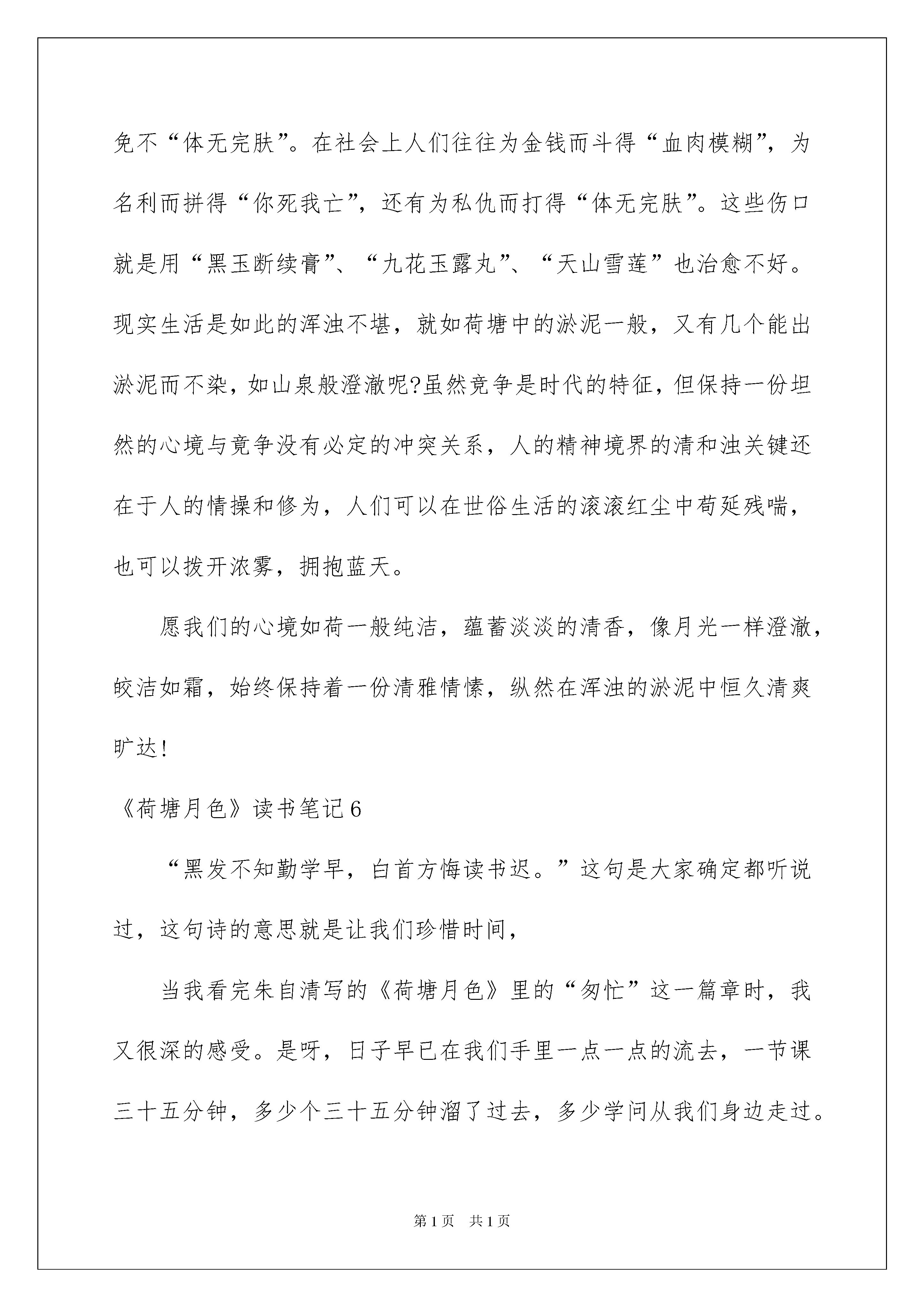 免不“体无完肤”。在社会上人们往往为金钱而斗得“血肉模糊”，为名利而拼得“你死我亡”，还有为私仇而打得“体无完肤”。这些伤口就是用“黑玉断续膏”、“九花玉露丸”、“天山雪莲”也治愈不好。现实生活是如此的浑浊不堪，就如荷塘中的淤泥一般，又有几个能出淤泥而不染，如山泉般澄澈呢?虽然竞争是时代的特征，但保持一份坦然的心境与竞争没有必定的冲突关系，人的精神境界的清和浊关键还在于人的情操和修为，人们可以在世俗生活的滚滚红尘中苟延残喘，也可以拨开浓雾，拥抱蓝天。

愿我们的心境如荷一般纯洁，蕴蓄淡淡的清香，像月光一样澄澈，皎洁如霜，始终保持着一份清雅情愫，纵然在浑浊的淤泥中恒久清爽旷达!

《荷塘月色》读书笔记6

“黑发不知勤学早，白首方悔读书迟。”这句是大家确定都听说过，这句诗的意思就是让我们珍惜时间，

当我看完朱自清写的《荷塘月色》里的“匆忙”这一篇章时，我又很深的感受。是呀，日子早已在我们手里一点一点的流去，一节课三十五分钟，多少个三十五分钟溜了过去，多少学问从我们身边走过。

第1页 共1页